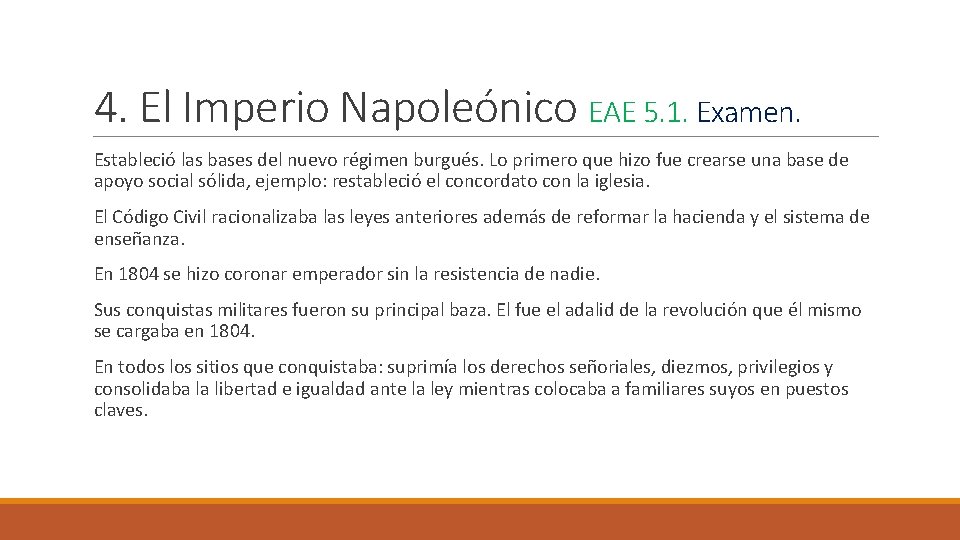 4. El Imperio Napoleónico EAE 5.1. Examen.

Estableció las bases del nuevo régimen burgués. Lo primero que hizo fue crearse una base de apoyo social sólida, ejemplo: restableció el concordato con la iglesia.

El Código Civil racionalizaba las leyes anteriores además de reformar la hacienda y el sistema de enseñanza.

En 1804 se hizo coronar emperador sin la resistencia de nadie.

Sus conquistas militares fueron su principal baza. El fue el adalid de la revolución que él mismo se cargaba en 1804.

En todos los sitios que conquistaba: suprimía los derechos señoriales, diezmos, privilegios y consolidaba la libertad e igualdad ante la ley mientras colocaba a familiares suyos en puestos claves.